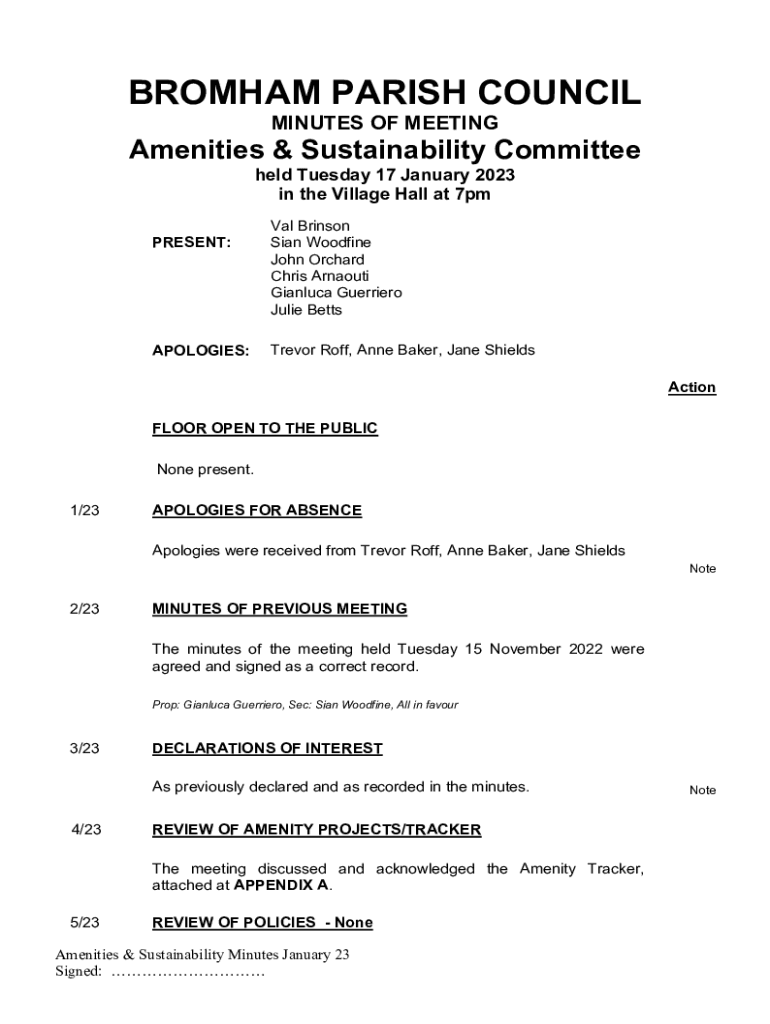 BROMHAM PARISH COUNCIL
MINUTES OF MEETING
Amenities & Sustainability Committee
held Tuesday 17 January 2023
in the Village Hall at 7pm

PRESENT: Val Brinson
Sian Woodfine
John Orchard
Chris Arnaouti
Gianluca Guerriero
Julie Betts

APOLOGIES: Trevor Roff, Anne Baker, Jane Shields

Action

FLOOR OPEN TO THE PUBLIC

None present.

1/23 APOLOGIES FOR ABSENCE

Apologies were received from Trevor Roff, Anne Baker, Jane Shields

Note

2/23 MINUTES OF PREVIOUS MEETING

The minutes of the meeting held Tuesday 15 November 2022 were agreed and signed as a correct record.

Prop: Gianluca Guerriero, Sec: Sian Woodfine, All in favour

3/23 DECLARATIONS OF INTEREST

As previously declared and as recorded in the minutes.

Note

4/23 REVIEW OF AMENITY PROJECTS/TRACKER

The meeting discussed and acknowledged the Amenity Tracker, attached at APPENDIX A.

5/23 REVIEW OF POLICIES - None

Amenities & Sustainability Minutes January 23
Signed: …………………………